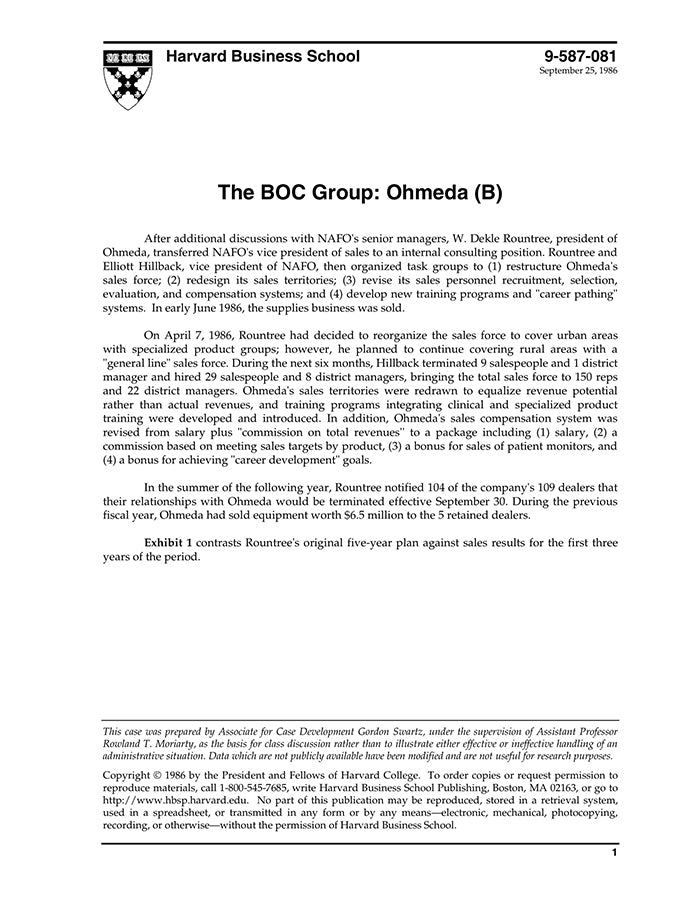 Harvard Business School

9-587-081
September 25, 1986

The BOC Group: Ohmeda (B)

After additional discussions with NAFO's senior managers, W. Dekle Rountree, president of Ohmeda, transferred NAFO's vice president of sales to an internal consulting position. Rountree and Elliott Hillback, vice president of NAFO, then organized task groups to (1) restructure Ohmeda's sales force; (2) redesign its sales territories; (3) revise its sales personnel recruitment, selection, evaluation, and compensation systems; and (4) develop new training programs and "career pathing" systems. In early June 1986, the supplies business was sold.

On April 7, 1986, Rountree had decided to reorganize the sales force to cover urban areas with specialized product groups; however, he planned to continue covering rural areas with a "general line" sales force. During the next six months, Hillback terminated 9 salespeople and 1 district manager and hired 29 salespeople and 8 district managers, bringing the total sales force to 150 reps and 22 district managers. Ohmeda's sales territories were redrawn to equalize revenue potential rather than actual revenues, and training programs integrating clinical and specialized product training were developed and introduced. In addition, Ohmeda's sales compensation system was revised from salary plus "commission on total revenues" to a package including (1) salary, (2) a commission based on meeting sales targets by product, (3) a bonus for sales of patient monitors, and (4) a bonus for achieving "career development" goals.

In the summer of the following year, Rountree notified 104 of the company's 109 dealers that their relationships with Ohmeda would be terminated effective September 30. During the previous fiscal year, Ohmeda had sold equipment worth $6.5 million to the 5 retained dealers.

Exhibit 1 contrasts Rountree's original five-year plan against sales results for the first three years of the period.

This case was prepared by Associate for Case Development Gordon Swartz, under the supervision of Assistant Professor Rowland T. Moriarty, as the basis for class discussion rather than to illustrate either effective or ineffective handling of an administrative situation. Data which are not publicly available have been modified and are not useful for research purposes.

Copyright © 1986 by the President and Fellows of Harvard College. To order copies or request permission to reproduce materials, call 1-800-545-7685, write Harvard Business School Publishing, Boston, MA 02163, or go to http://www.hbsp.harvard.edu. No part of this publication may be reproduced, stored in a retrieval system, used in a spreadsheet, or transmitted in any form or by any means—electronic, mechanical, photocopying, recording, or otherwise—without the permission of Harvard Business School.

1